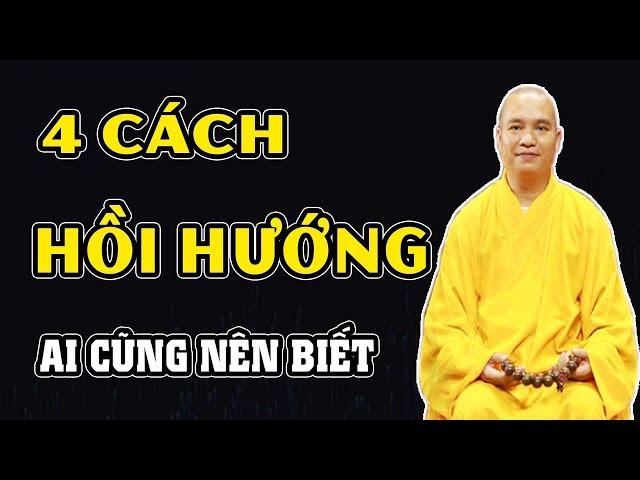 4 CÁCH
HỒI HƯỚNG
AI CŨNG NÊN BIẾT